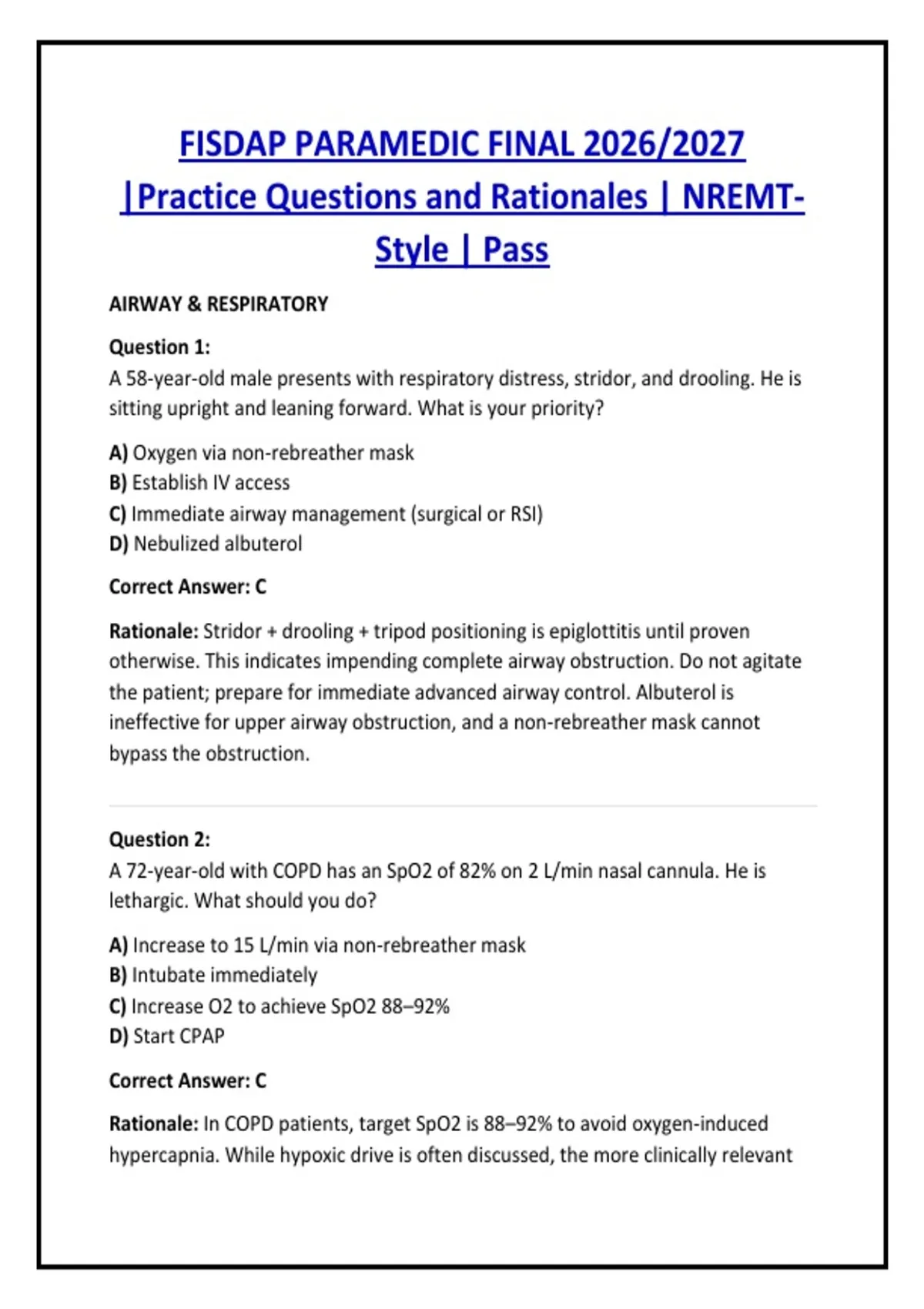 FISDAP PARAMEDIC FINAL 2026/2027 |Practice Questions and Rationales | NREMT-Style | Pass

AIRWAY & RESPIRATORY

Question 1:
A 58-year-old male presents with respiratory distress, stridor, and drooling. He is sitting upright and leaning forward. What is your priority?

A) Oxygen via non-rebreather mask
B) Establish IV access
C) Immediate airway management (surgical or RSI)
D) Nebulized albuterol

Correct Answer: C

Rationale: Stridor + drooling + tripod positioning is epiglottitis until proven otherwise. This indicates impending complete airway obstruction. Do not agitate the patient; prepare for immediate advanced airway control. Albuterol is ineffective for upper airway obstruction, and a non-rebreather mask cannot bypass the obstruction.

Question 2:
A 72-year-old with COPD has an SpO2 of 82% on 2 L/min nasal cannula. He is lethargic. What should you do?

A) Increase to 15 L/min via non-rebreather mask
B) Intubate immediately
C) Increase O2 to achieve SpO2 88–92%
D) Start CPAP

Correct Answer: C

Rationale: In COPD patients, target SpO2 is 88–92% to avoid oxygen-induced hypercapnia. While hypoxic drive is often discussed, the more clinically relevant